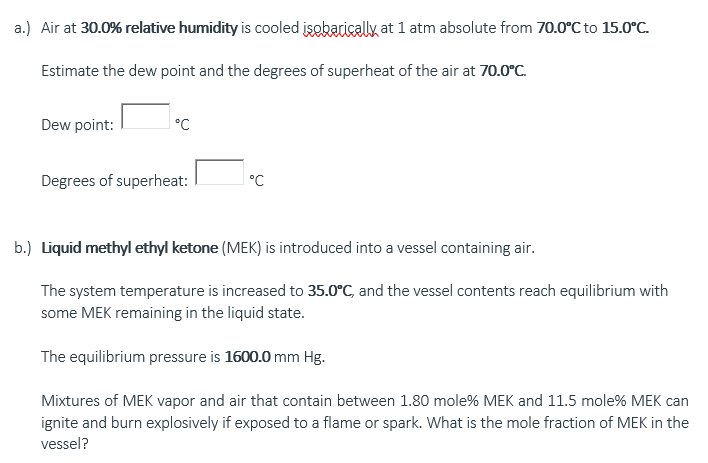 a.) Air at 30.0% relative humidity is cooled isobarically at 1 atm absolute from 70.0°C to 15.0°C.

Estimate the dew point and the degrees of superheat of the air at 70.0°C.

Dew point: °C

Degrees of superheat: °C

b.) Liquid methyl ethyl ketone (MEK) is introduced into a vessel containing air.

The system temperature is increased to 35.0°C, and the vessel contents reach equilibrium with some MEK remaining in the liquid state.

The equilibrium pressure is 1600.0 mm Hg.

Mixtures of MEK vapor and air that contain between 1.80 mole% MEK and 11.5 mole% MEK can ignite and burn explosively if exposed to a flame or spark. What is the mole fraction of MEK in the vessel?